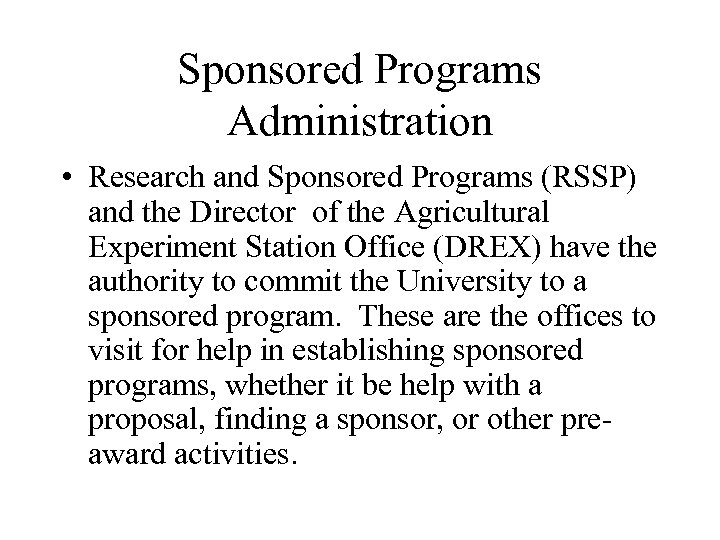 Sponsored Programs Administration

• Research and Sponsored Programs (RSSP) and the Director of the Agricultural Experiment Station Office (DREX) have the authority to commit the University to a sponsored program. These are the offices to visit for help in establishing sponsored programs, whether it be help with a proposal, finding a sponsor, or other pre-award activities.